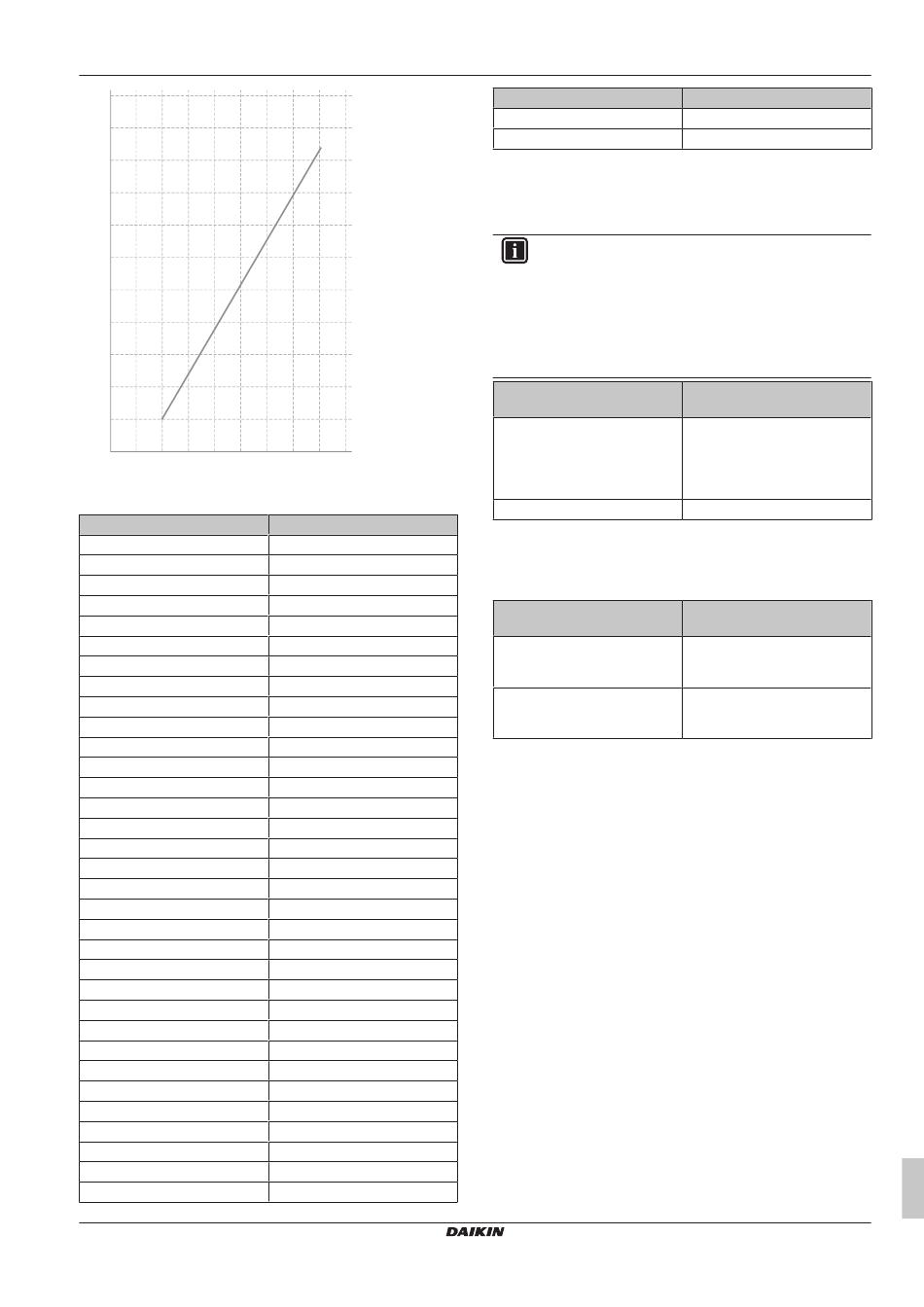 DAIKIN